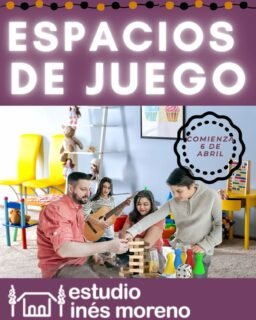 ESPACIOS DE JUEGO

COMIENZA 6 DE ABRIL

estudio inés moreno